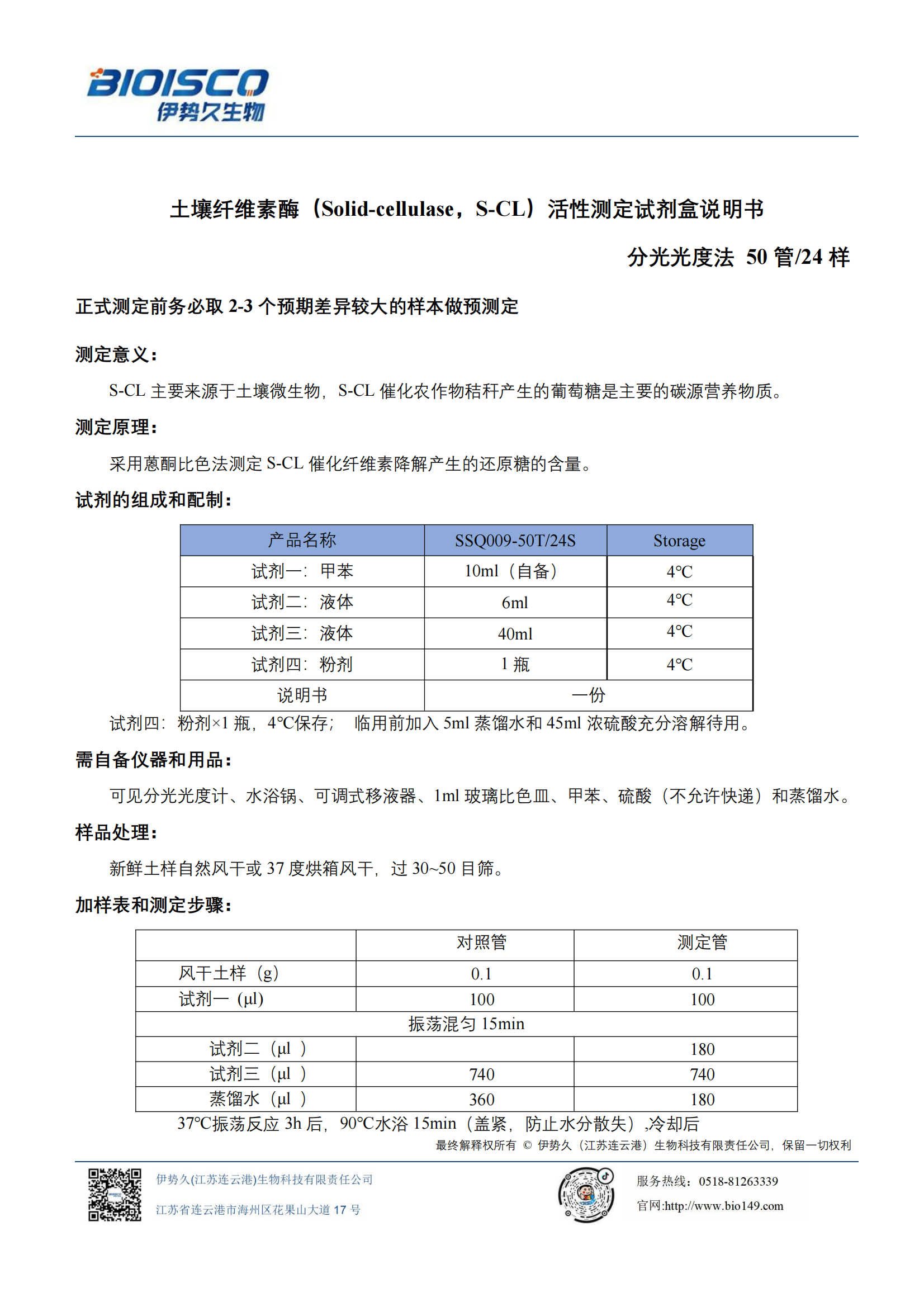 BIOISCO
伊势久生物

土壤纤维素酶（Solid-cellulase，S-CL）活性测定试剂盒说明书

分光光度法 50 管/24 样

正式测定前务必取 2-3 个预期差异较大的样本做预测定

测定意义：

S-CL 主要来源于土壤微生物，S-CL 催化农作物秸秆产生的葡萄糖是主要的碳源营养物质。

测定原理：

采用蒽酮比色法测定 S-CL 催化纤维素降解产生的还原糖的含量。

试剂的组成和配制：

| 产品名称 | SSQ009-50T/24S | Storage |
|---|---|---|
| 试剂一：甲苯 | 10ml（自备） | 4℃ |
| 试剂二：液体 | 6ml | 4℃ |
| 试剂三：液体 | 40ml | 4℃ |
| 试剂四：粉剂 | 1 瓶 | 4℃ |
| 说明书 | 一份 | |

试剂四：粉剂×1 瓶，4℃保存； 临用前加入 5ml 蒸馏水和 45ml 浓硫酸充分溶解待用。

需自备仪器和用品：

可见分光光度计、水浴锅、可调式移液器、1ml 玻璃比色皿、甲苯、硫酸（不允许快递）和蒸馏水。

样品处理：

新鲜土样自然风干或 37 度烘箱风干，过 30~50 目筛。

加样表和测定步骤：

| | 对照管 | 测定管 |
|---|---|---|
| 风干土样（g） | 0.1 | 0.1 |
| 试剂一（μl） | 100 | 100 |
| 振荡混匀 15min | | |
| 试剂二（μl ） | | 180 |
| 试剂三（μl ） | 740 | 740 |
| 蒸馏水（μl ） | 360 | 180 |

37℃振荡反应 3h 后，90℃水浴 15min（盖紧，防止水分散失）,冷却后

最终解释权所有 © 伊势久（江苏连云港）生物科技有限责任公司，保留一切权利

伊势久(江苏连云港)生物科技有限责任公司
江苏省连云港市海州区花果山大道 17 号

服务热线：0518-81263339
官网:http://www.bio149.com